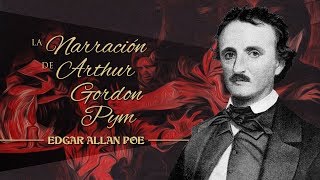 LA Narración DE Arthur Gordon Pym

EDGAR ALLAN POE